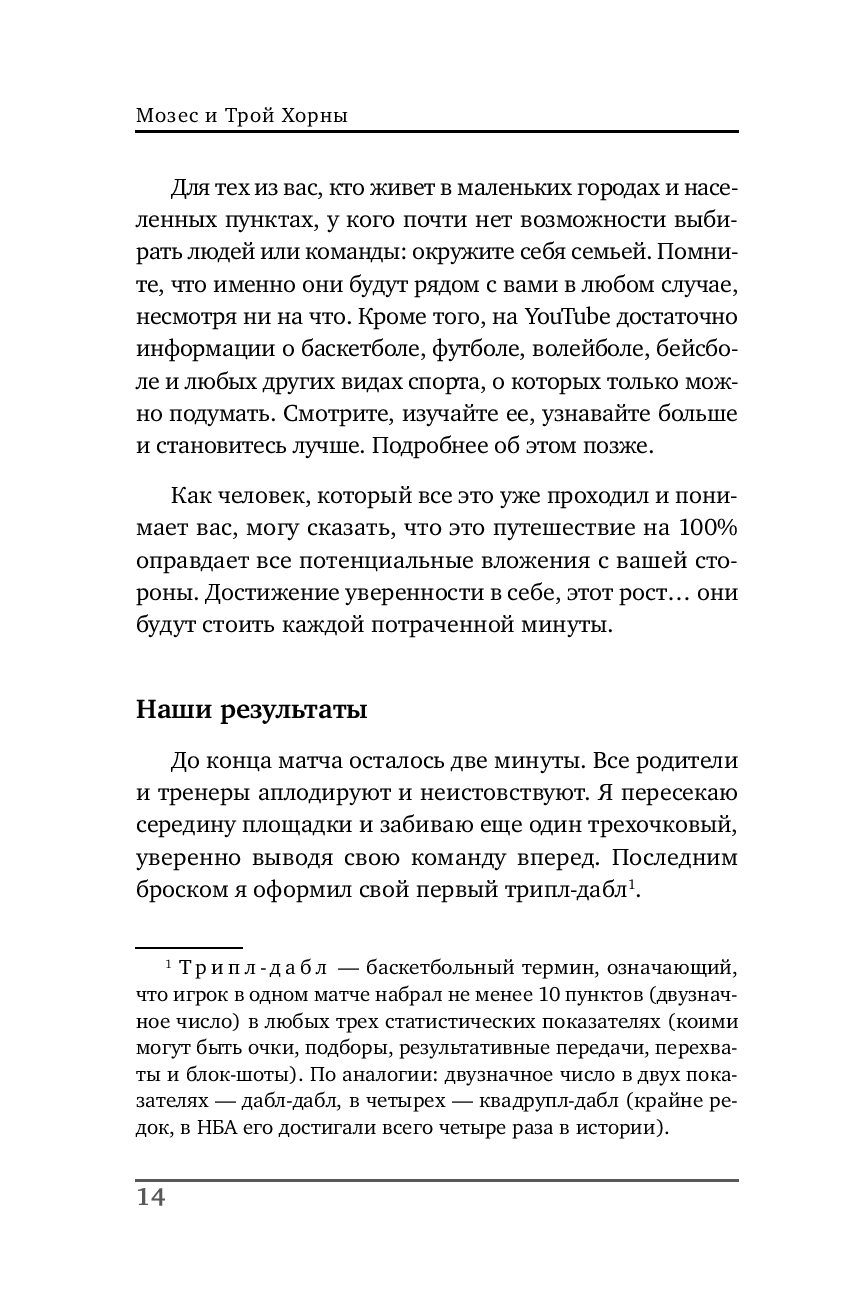 Мозес и Трой Хорны

Для тех из вас, кто живет в маленьких городах и населенных пунктах, у кого почти нет возможности выбирать людей или команды: окружите себя семьей. Помните, что именно они будут рядом с вами в любом случае, несмотря ни на что. Кроме того, на YouTube достаточно информации о баскетболе, футболе, волейболе, бейсболе и любых других видах спорта, о которых только можно подумать. Смотрите, изучайте ее, узнавайте больше и становитесь лучше. Подробнее об этом позже.

Как человек, который все это уже проходил и понимает вас, могу сказать, что это путешествие на 100% оправдает все потенциальные вложения с вашей стороны. Достижение уверенности в себе, этот рост… они будут стоить каждой потраченной минуты.

Наши результаты

До конца матча осталось две минуты. Все родители и тренеры аплодируют и неистовствуют. Я пересекаю середину площадки и забиваю еще один трехочковый, уверенно выводя свою команду вперед. Последним броском я оформил свой первый трипл-дабл$^1$.

$^1$ Трипл-дабл — баскетбольный термин, означающий, что игрок в одном матче набрал не менее 10 пунктов (двузначное число) в любых трех статистических показателях (коими могут быть очки, подборы, результативные передачи, перехваты и блок-шоты). По аналогии: двузначное число в двух показателях — дабл-дабл, в четырех — квадрупл-дабл (крайне редок, в НБА его достигали всего четыре раза в истории).

14